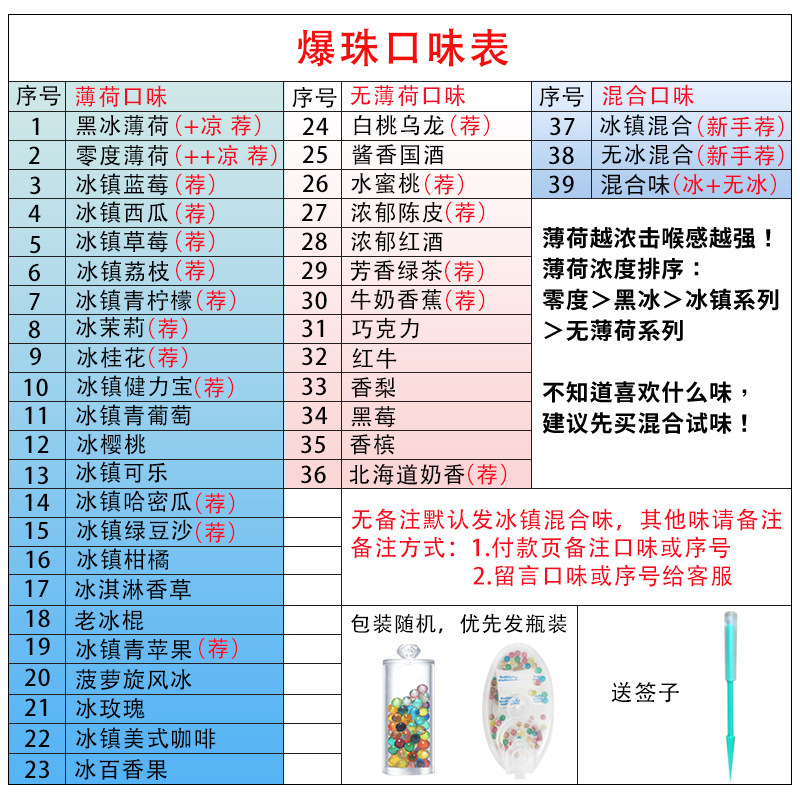 爆珠口味表

| 序号 | 薄荷口味 |
|---|---|
| 1 | 黑冰薄荷(+凉 荐) |
| 2 | 零度薄荷(++凉 荐) |
| 3 | 冰镇蓝莓(荐) |
| 4 | 冰镇西瓜(荐) |
| 5 | 冰镇草莓(荐) |
| 6 | 冰镇荔枝(荐) |
| 7 | 冰镇青柠檬(荐) |
| 8 | 冰茉莉(荐) |
| 9 | 冰桂花(荐) |
| 10 | 冰镇健力宝(荐) |
| 11 | 冰镇青葡萄 |
| 12 | 冰樱桃 |
| 13 | 冰镇可乐 |
| 14 | 冰镇哈密瓜(荐) |
| 15 | 冰镇绿豆沙(荐) |
| 16 | 冰镇柑橘 |
| 17 | 冰淇淋香草 |
| 18 | 老冰棍 |
| 19 | 冰镇青苹果(荐) |
| 20 | 菠萝旋风冰 |
| 21 | 冰玫瑰 |
| 22 | 冰镇美式咖啡 |
| 23 | 冰百香果 |

| 序号 | 无薄荷口味 |
|---|---|
| 24 | 白桃乌龙(荐) |
| 25 | 酱香国酒 |
| 26 | 水蜜桃(荐) |
| 27 | 浓郁陈皮(荐) |
| 28 | 浓郁红酒 |
| 29 | 芳香绿茶(荐) |
| 30 | 牛奶香蕉(荐) |
| 31 | 巧克力 |
| 32 | 红牛 |
| 33 | 香梨 |
| 34 | 黑莓 |
| 35 | 香槟 |
| 36 | 北海道奶香(荐) |

| 序号 | 混合口味 |
|---|---|
| 37 | 冰镇混合(新手荐) |
| 38 | 无冰混合(新手荐) |
| 39 | 混合味(冰+无冰) |

薄荷越浓击喉感越强！
薄荷浓度排序：
零度＞黑冰＞冰镇系列＞无薄荷系列

不知道喜欢什么味，
建议先买混合试味！

无备注默认发冰镇混合味，其他味请备注
备注方式：1.付款页备注口味或序号
2.留言口味或序号给客服

包装随机，优先发瓶装

送签子